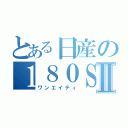 とある日産の
１８０ＳⅡ
ワンエイティ